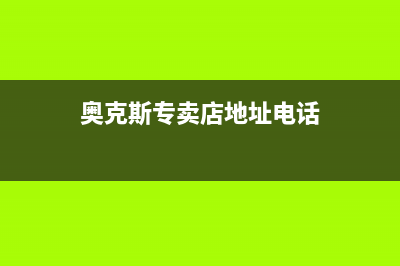 奥克斯专卖店地址电话